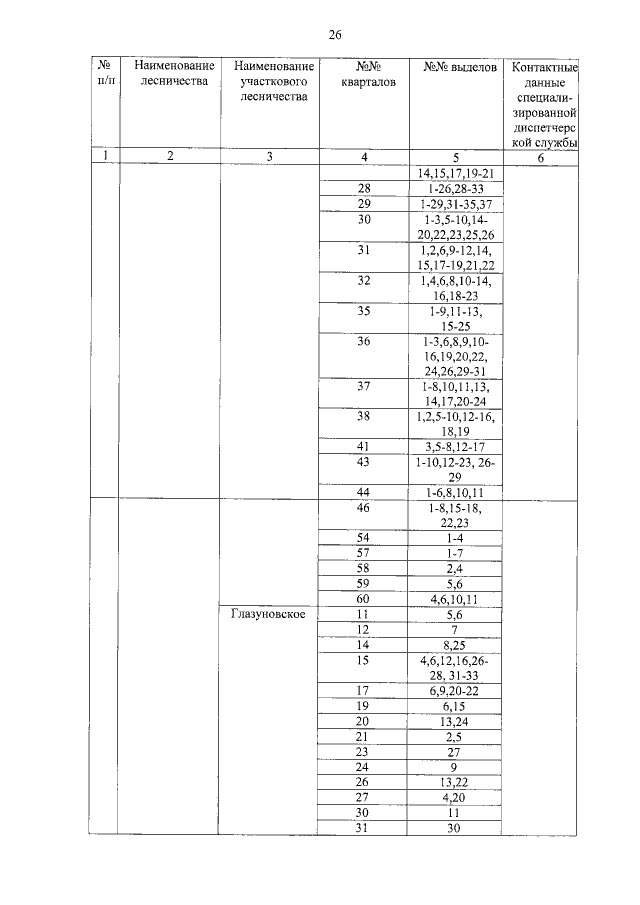 26

| № п/п | Наименование лесничества | Наименование участкового лесничества | №№ кварталов | №№ выделов | Контактные данные специализированной диспетчерской службы |
|---|---|---|---|---|---|
| 1 | 2 | 3 | 4 | 5 | 6 |
| | | | | 14,15,17,19-21 | |
| | | | 28 | 1-26,28-33 | |
| | | | 29 | 1-29,31-35,37 | |
| | | | 30 | 1-3,5-10,14-20,22,23,25,26 | |
| | | | 31 | 1,2,6,9-12,14, 15,17-19,21,22 | |
| | | | 32 | 1,4,6,8,10-14, 16,18-23 | |
| | | | 35 | 1-9,11-13, 15-25 | |
| | | | 36 | 1-3,6,8,9,10-16,19,20,22, 24,26,29-31 | |
| | | | 37 | 1-8,10,11,13, 14,17,20-24 | |
| | | | 38 | 1,2,5-10,12-16, 18,19 | |
| | | | 41 | 3,5-8,12-17 | |
| | | | 43 | 1-10,12-23, 26-29 | |
| | | | 44 | 1-6,8,10,11 | |
| | | | 46 | 1-8,15-18, 22,23 | |
| | | | 54 | 1-4 | |
| | | | 57 | 1-7 | |
| | | | 58 | 2,4 | |
| | | | 59 | 5,6 | |
| | | | 60 | 4,6,10,11 | |
| | | Глазуновское | 11 | 5,6 | |
| | | | 12 | 7 | |
| | | | 14 | 8,25 | |
| | | | 15 | 4,6,12,16,26-28, 31-33 | |
| | | | 17 | 6,9,20-22 | |
| | | | 19 | 6,15 | |
| | | | 20 | 13,24 | |
| | | | 21 | 2,5 | |
| | | | 23 | 27 | |
| | | | 24 | 9 | |
| | | | 26 | 13,22 | |
| | | | 27 | 4,20 | |
| | | | 30 | 11 | |
| | | | 31 | 30 | |